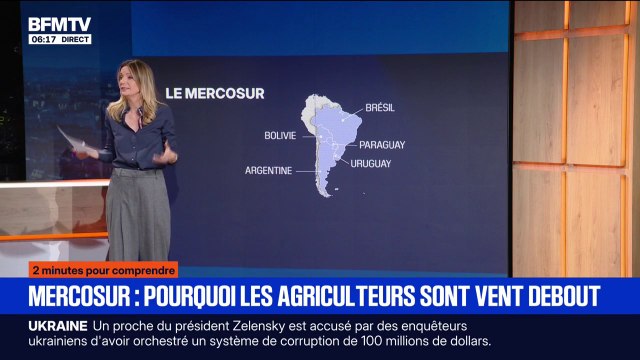 BFMTV
06:17 DIRECT

LE MERCOSUR

BRÉSIL
BOLIVIE
PARAGUAY
URUGUAY
ARGENTINE

2 minutes pour comprendre

MERCOSUR : POURQUOI LES AGRICULTEURS SONT VENT DEBOUT

UKRAINE Un proche du président Zelensky est accusé par des enquêteurs ukrainiens d'avoir orchestré un système de corruption de 100 millions de dollars.